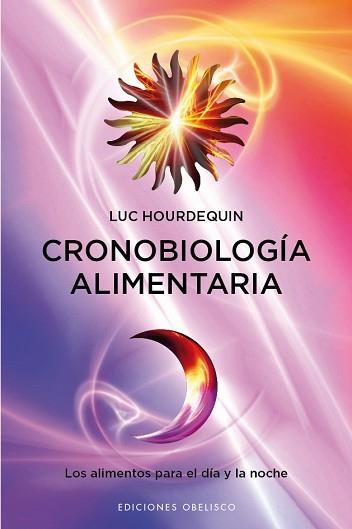 LUC HOURDEQUIN

CRONOBIOLOGÍA ALIMENTARIA

Los alimentos para el día y la noche

EDICIONES OBELISCO